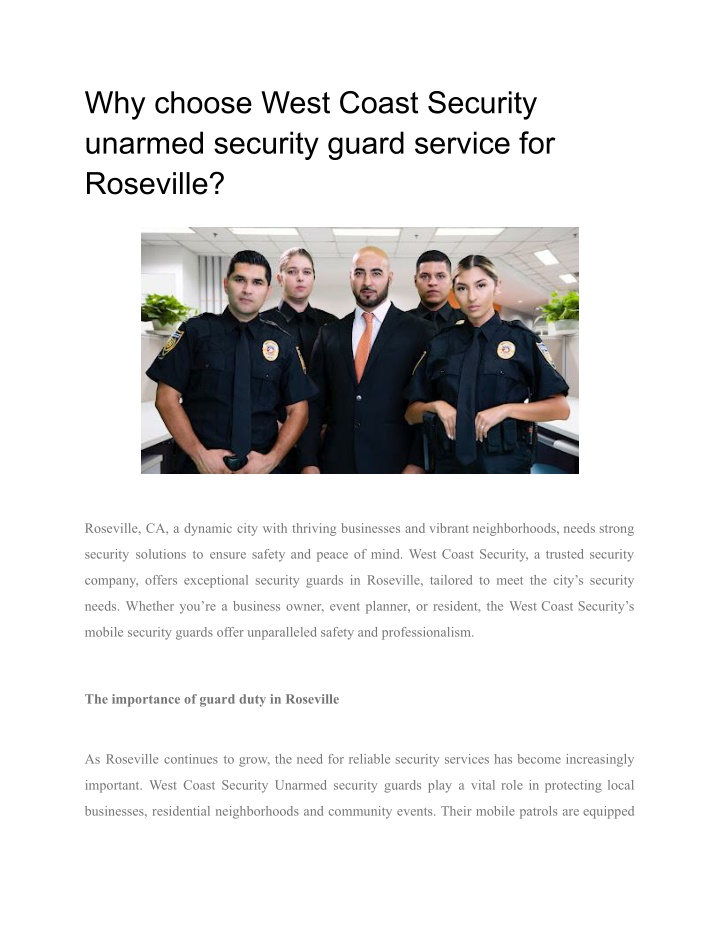 Why choose West Coast Security unarmed security guard service for Roseville?

Roseville, CA, a dynamic city with thriving businesses and vibrant neighborhoods, needs strong security solutions to ensure safety and peace of mind. West Coast Security, a trusted security company, offers exceptional security guards in Roseville, tailored to meet the city's security needs. Whether you're a business owner, event planner, or resident, the West Coast Security's mobile security guards offer unparalleled safety and professionalism.

The importance of guard duty in Roseville

As Roseville continues to grow, the need for reliable security services has become increasingly important. West Coast Security Unarmed security guards play a vital role in protecting local businesses, residential neighborhoods and community events. Their mobile patrols are equipped